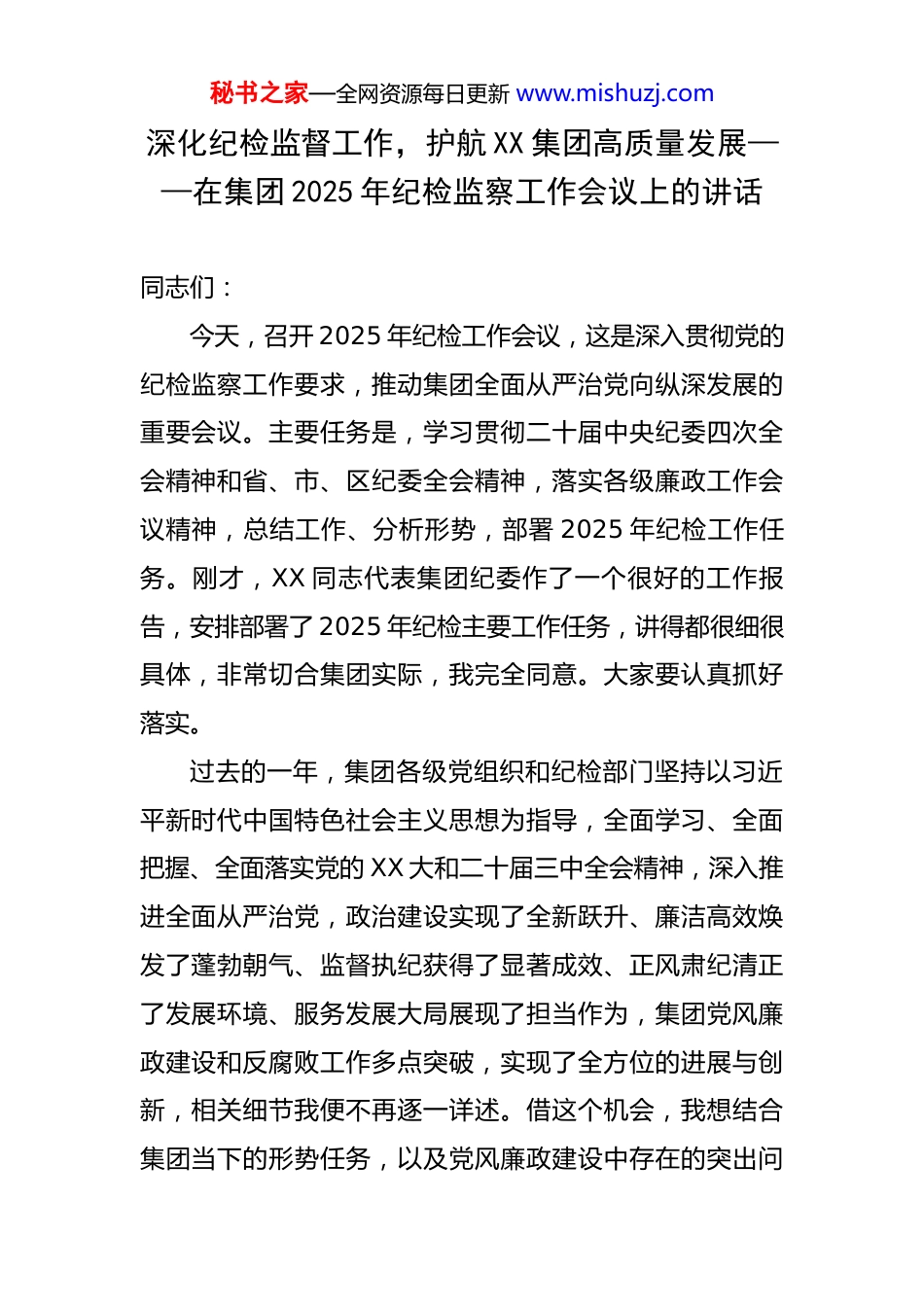 秘书之家—全网资源每日更新 www.mishuzj.com

深化纪检监督工作，护航 XX 集团高质量发展——在集团 2025 年纪检监察工作会议上的讲话

同志们：

今天，召开 2025 年纪检工作会议，这是深入贯彻党的纪检监察工作要求，推动集团全面从严治党向纵深发展的重要会议。主要任务是，学习贯彻二十届中央纪委四次全会精神和省、市、区纪委全会精神，落实各级廉政工作会议精神，总结工作、分析形势，部署 2025 年纪检工作任务。刚才，XX 同志代表集团纪委作了一个很好的工作报告，安排部署了 2025 年纪检主要工作任务，讲得都很细很具体，非常切合集团实际，我完全同意。大家要认真抓好落实。

过去的一年，集团各级党组织和纪检部门坚持以习近平新时代中国特色社会主义思想为指导，全面学习、全面把握、全面落实党的 XX 大和二十届三中全会精神，深入推进全面从严治党，政治建设实现了全新跃升、廉洁高效焕发了蓬勃朝气、监督执纪获得了显著成效、正风肃纪清正了发展环境、服务发展大局展现了担当作为，集团党风廉政建设和反腐败工作多点突破，实现了全方位的进展与创新，相关细节我便不再逐一详述。借这个机会，我想结合集团当下的形势任务，以及党风廉政建设中存在的突出问